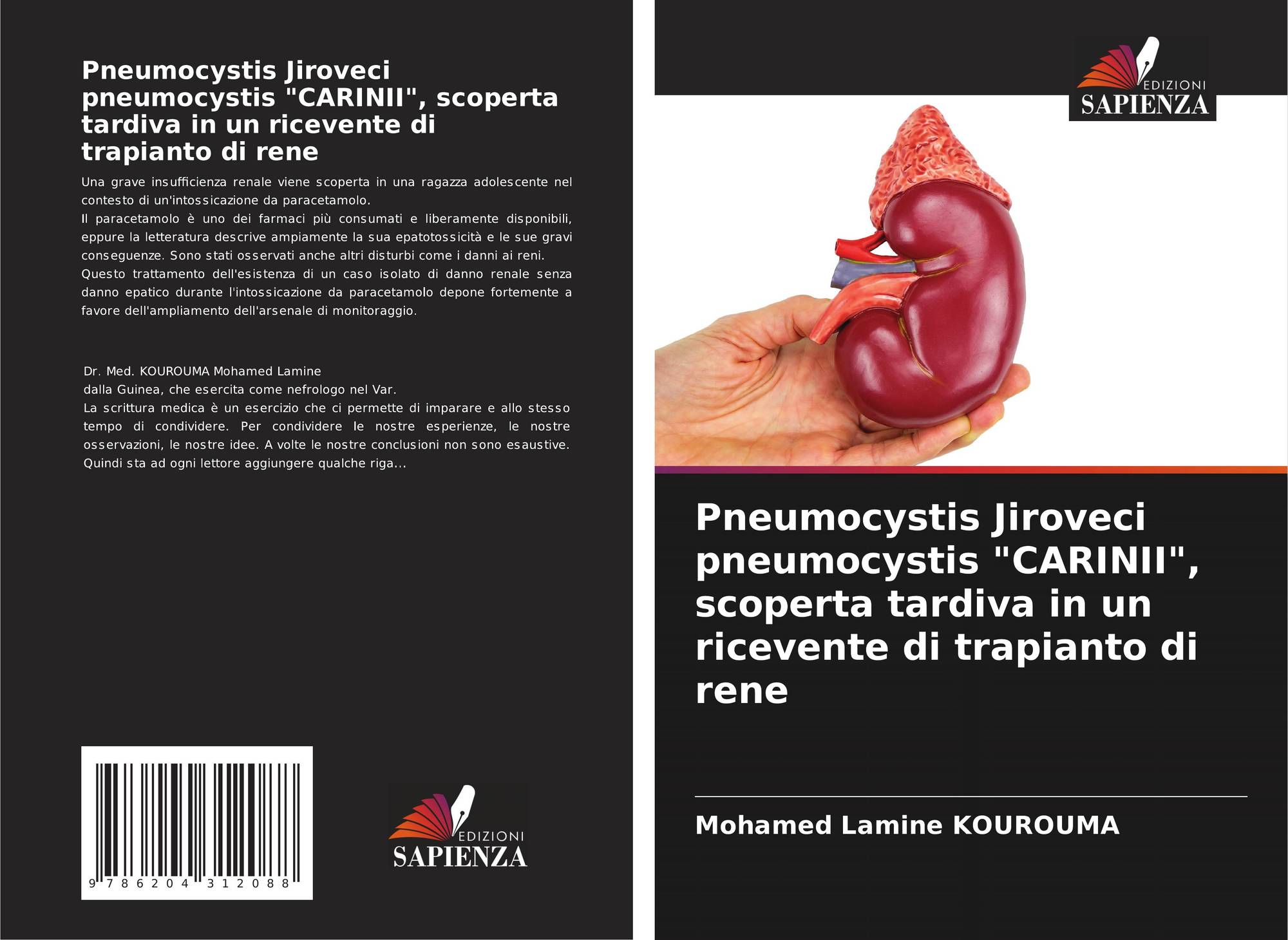 Pneumocystis Jiroveci pneumocystis "CARINII", scoperta tardiva in un ricevente di trapianto di rene

Una grave insufficienza renale viene scoperta in una ragazza adolescente nel contesto di un'intossicazione da paracetamolo.
Il paracetamolo è uno dei farmaci più consumati e liberamente disponibili, eppure la letteratura descrive ampiamente la sua epatotossicità e le sue gravi conseguenze. Sono stati osservati anche altri disturbi come i danni ai reni.
Questo trattamento dell'esistenza di un caso isolato di danno renale senza danno epatico durante l'intossicazione da paracetamolo depone fortemente a favore dell'ampliamento dell'arsenale di monitoraggio.

Dr. Med. KOUROUMA Mohamed Lamine
dalla Guinea, che esercita come nefrologo nel Var.
La scrittura medica è un esercizio che ci permette di imparare e allo stesso tempo di condividere. Per condividere le nostre esperienze, le nostre osservazioni, le nostre idee. A volte le nostre conclusioni non sono esaustive. Quindi sta ad ogni lettore aggiungere qualche riga...

9 786204 312088

EDIZIONI
SAPIENZA

EDIZIONI
SAPIENZA

Pneumocystis Jiroveci pneumocystis "CARINII", scoperta tardiva in un ricevente di trapianto di rene

Mohamed Lamine KOUROUMA